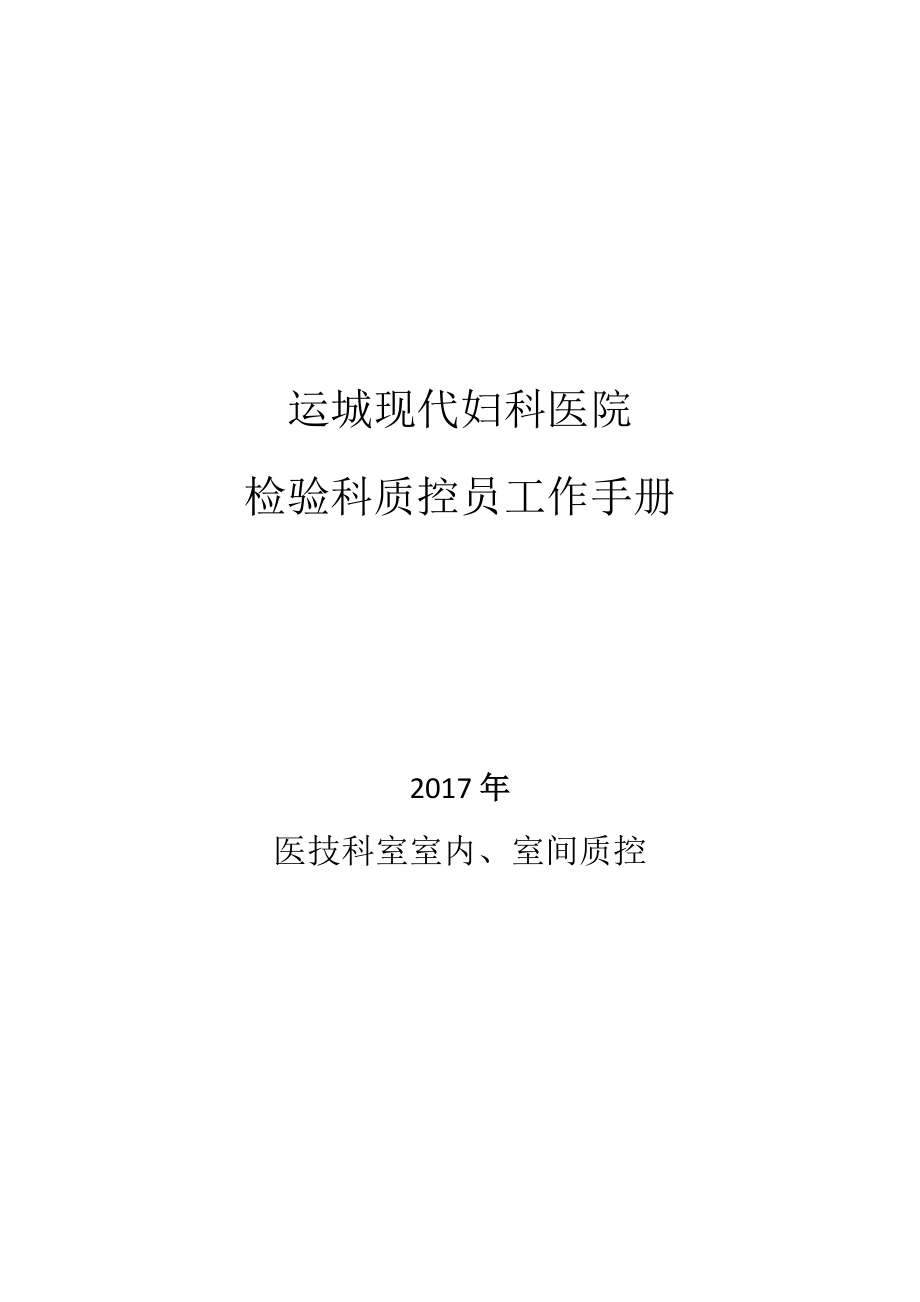 运城现代妇科医院

检验科质控员工作手册

2017 年

医技科室室内、室间质控